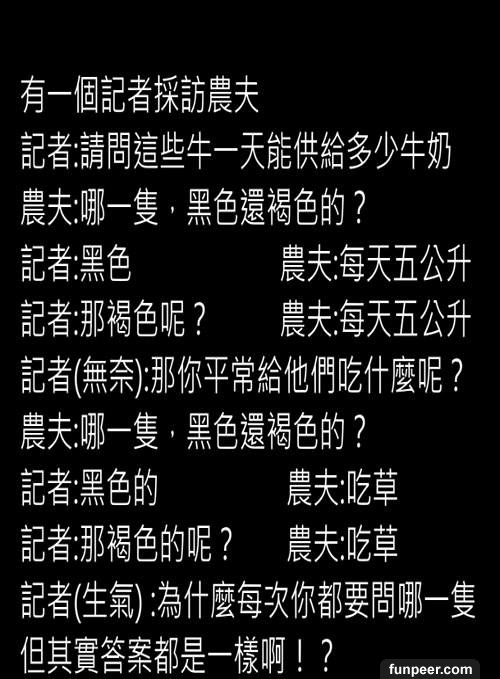 有一個記者採訪農夫
記者:請問這些牛一天能供給多少牛奶
農夫:哪一隻，黑色還褐色的？
記者:黑色 農夫:每天五公升
記者:那褐色呢？ 農夫:每天五公升
記者(無奈):那你平常給他們吃什麼呢？
農夫:哪一隻，黑色還褐色的？
記者:黑色的 農夫:吃草
記者:那褐色的呢？ 農夫:吃草
記者(生氣) :為什麼每次你都要問哪一隻
但其實答案都是一樣啊！？

funpeer.com